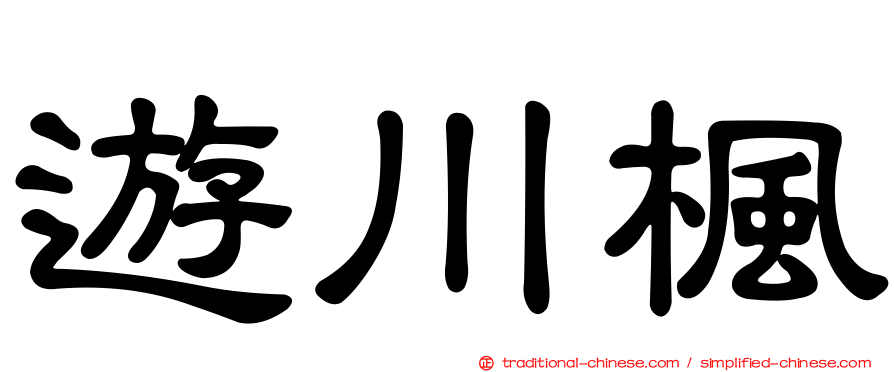 遊川楓

㊣ traditional-chinese.com / simplified-chinese.com